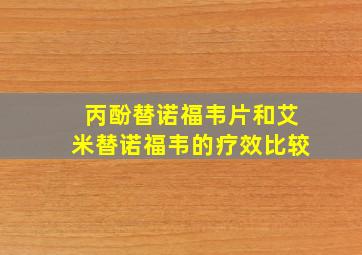 丙酚替诺福韦片和艾米替诺福韦的疗效比较